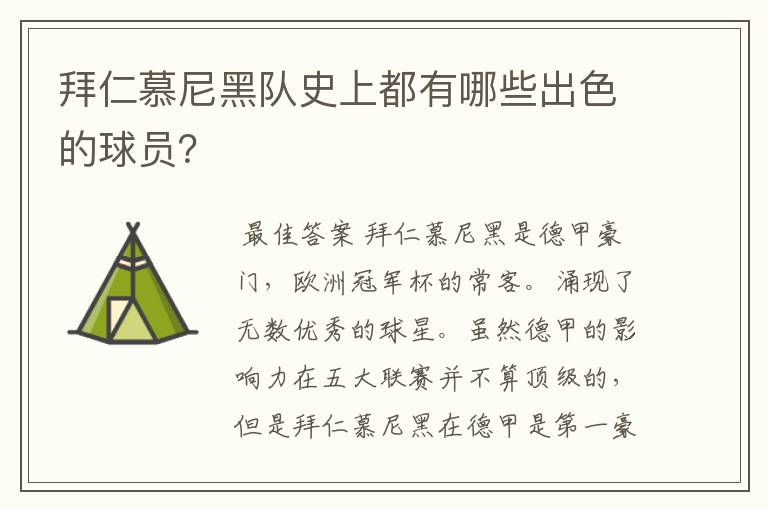 拜仁慕尼黑队史上都有哪些出色的球员?

最佳答案 拜仁慕尼黑是德甲豪门，欧洲冠军杯的常客。涌现了无数优秀的球星。虽然德甲的影响力在五大联赛并不算顶级的，但是拜仁慕尼黑在德甲是第一豪